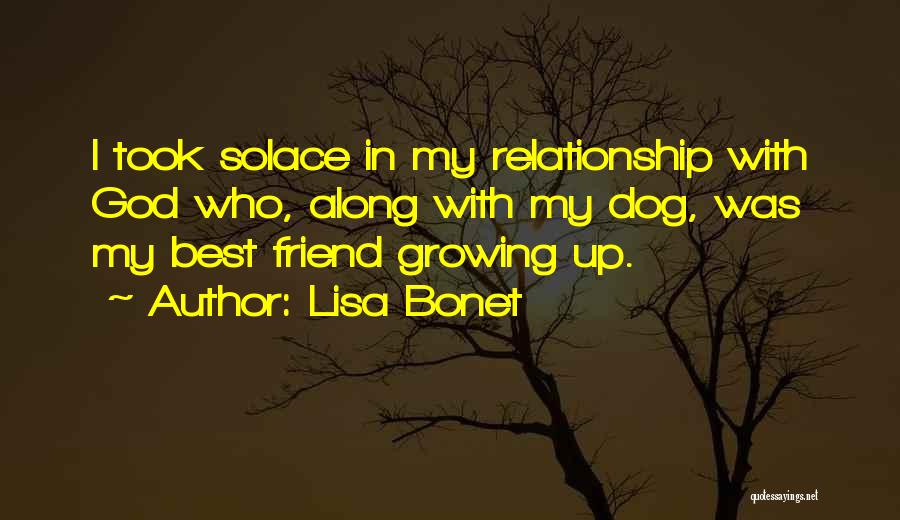 I took solace in my relationship with God who, along with my dog, was my best friend growing up.

~ Author: Lisa Bonet

quotessayings.net